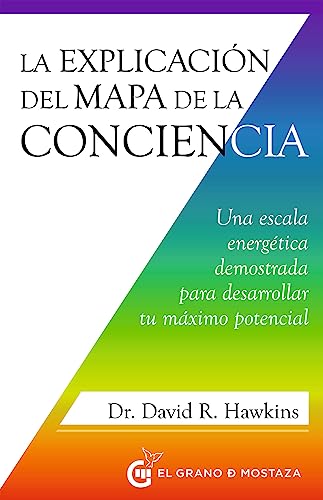 LA EXPLICACIÓN DEL MAPA DE LA CONCIENCIA

Una escala energética demostrada para desarrollar tu máximo potencial

Dr. David R. Hawkins

EL GRANO Ð MOSTAZA